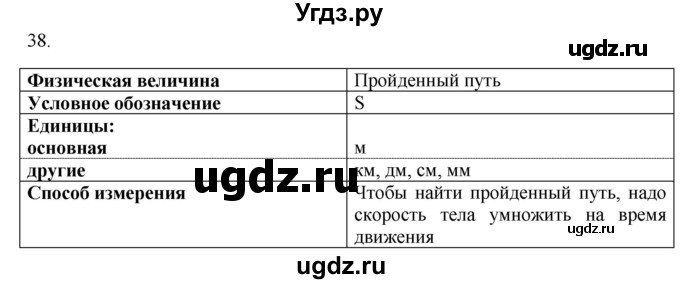 Угдз.ру

38.

ugdz.ru

| Физическая величина | Пройденный путь |
|---|---|
| Условное обозначение | S |
| Единицы: основная | м |
| другие | км, дм, см, мм |
| Способ измерения | Чтобы найти пройденный путь, надо скорость тела умножить на время движения |

ugdz.ru

ugdz.ru

ugdz.ru